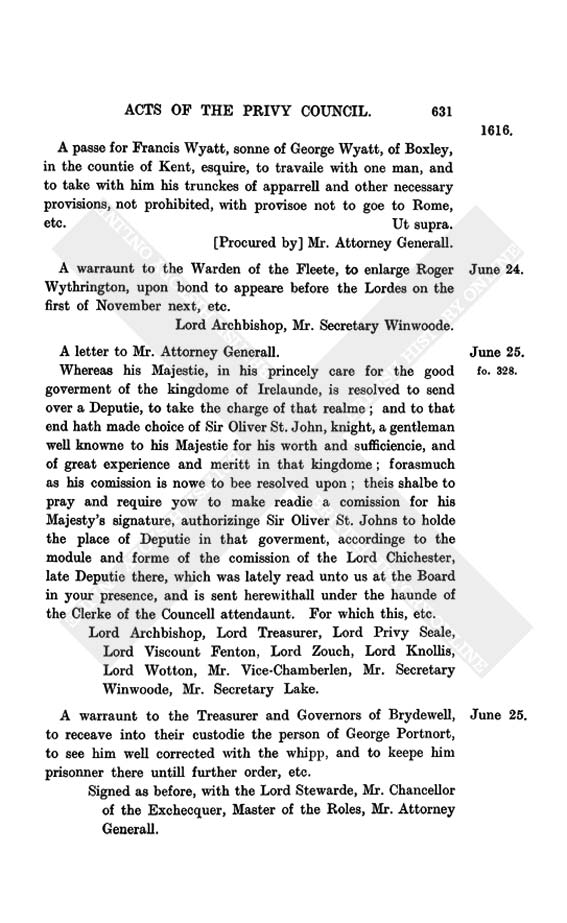 ACTS OF THE PRIVY COUNCIL. 631

1616.

A passe for Francis Wyatt, sonne of George Wyatt, of Boxley, in the countie of Kent, esquire, to travaile with one man, and to take with him his trunckes of apparrell and other necessary provisions, not prohibited, with provisoe not to goe to Rome, etc. Ut supra.

[Procured by] Mr. Attorney Generall.

June 24.

A warraunt to the Warden of the Fleete, to enlarge Roger Wythrington, upon bond to appeare before the Lordes on the first of November next, etc.

Lord Archbishop, Mr. Secretary Winwoode.

June 25.
fo. 328.

A letter to Mr. Attorney Generall.

Whereas his Majestie, in his princely care for the good goverment of the kingdome of Irelaunde, is resolved to send over a Deputie, to take the charge of that realme; and to that end hath made choice of Sir Oliver St. John, knight, a gentleman well knowne to his Majestie for his worth and sufficiencie, and of great experience and meritt in that kingdome; forasmuch as his comission is nowe to bee resolved upon; theis shalbe to pray and require yow to make readie a comission for his Majesty's signature, authorizinge Sir Oliver St. Johns to holde the place of Deputie in that goverment, accordinge to the module and forme of the comission of the Lord Chichester, late Deputie there, which was lately read unto us at the Board in your presence, and is sent herewithall under the haunde of the Clerke of the Councell attendaunt. For which this, etc.

Lord Archbishop, Lord Treasurer, Lord Privy Seale, Lord Viscount Fenton, Lord Zouch, Lord Knollis, Lord Wotton, Mr. Vice-Chamberlen, Mr. Secretary Winwoode, Mr. Secretary Lake.

June 25.

A warraunt to the Treasurer and Governors of Brydewell, to receave into their custodie the person of George Portnort, to see him well corrected with the whipp, and to keepe him prisonner there untill further order, etc.

Signed as before, with the Lord Stewarde, Mr. Chancellor of the Exchecquer, Master of the Roles, Mr. Attorney Generall.